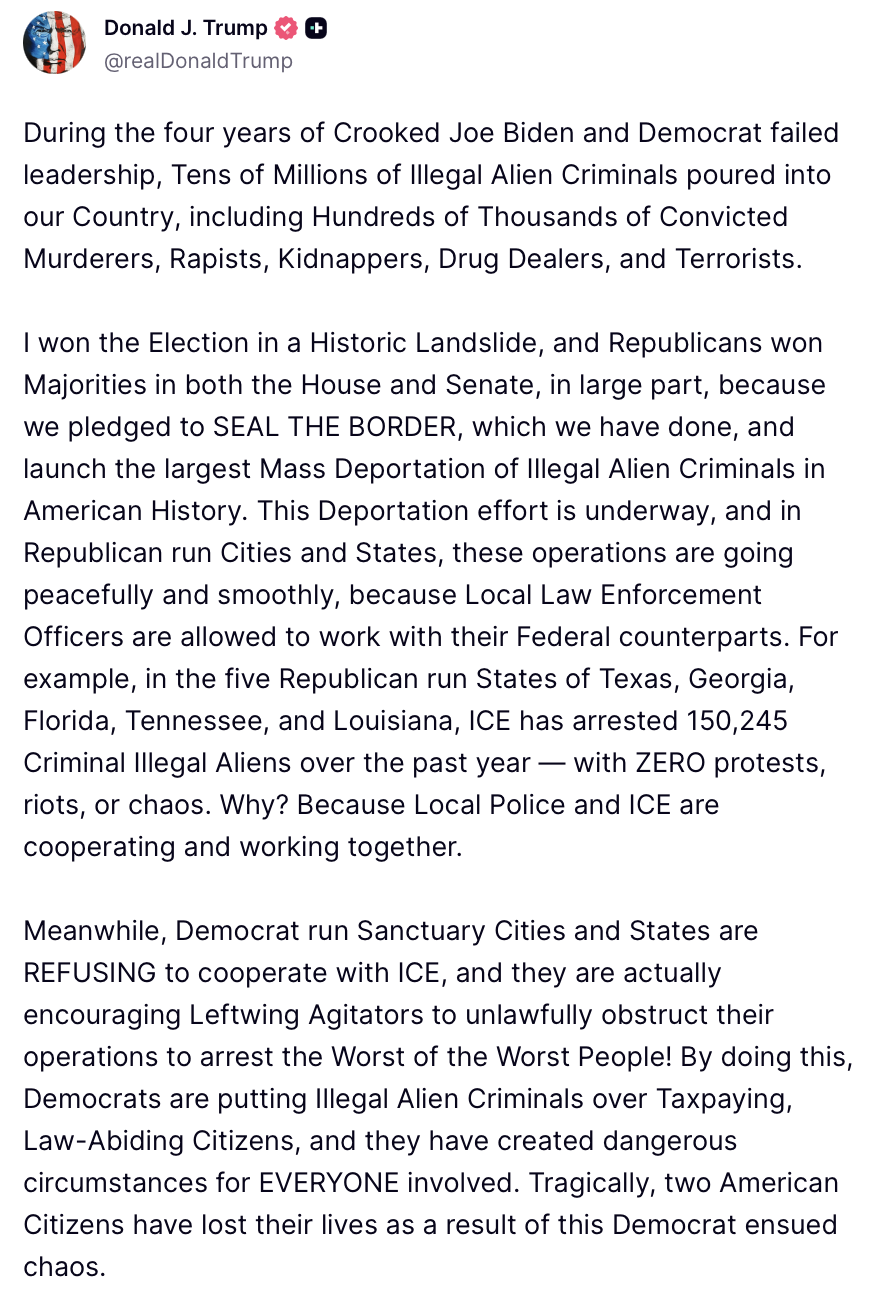 Donald J. Trump
@realDonaldTrump

During the four years of Crooked Joe Biden and Democrat failed leadership, Tens of Millions of Illegal Alien Criminals poured into our Country, including Hundreds of Thousands of Convicted Murderers, Rapists, Kidnappers, Drug Dealers, and Terrorists.

I won the Election in a Historic Landslide, and Republicans won Majorities in both the House and Senate, in large part, because we pledged to SEAL THE BORDER, which we have done, and launch the largest Mass Deportation of Illegal Alien Criminals in American History. This Deportation effort is underway, and in Republican run Cities and States, these operations are going peacefully and smoothly, because Local Law Enforcement Officers are allowed to work with their Federal counterparts. For example, in the five Republican run States of Texas, Georgia, Florida, Tennessee, and Louisiana, ICE has arrested 150,245 Criminal Illegal Aliens over the past year — with ZERO protests, riots, or chaos. Why? Because Local Police and ICE are cooperating and working together.

Meanwhile, Democrat run Sanctuary Cities and States are REFUSING to cooperate with ICE, and they are actually encouraging Leftwing Agitators to unlawfully obstruct their operations to arrest the Worst of the Worst People! By doing this, Democrats are putting Illegal Alien Criminals over Taxpaying, Law-Abiding Citizens, and they have created dangerous circumstances for EVERYONE involved. Tragically, two American Citizens have lost their lives as a result of this Democrat ensued chaos.